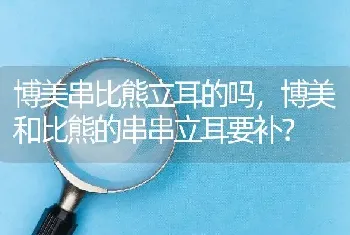 博美串比熊立耳的吗，博美和比熊的串串立耳要补?